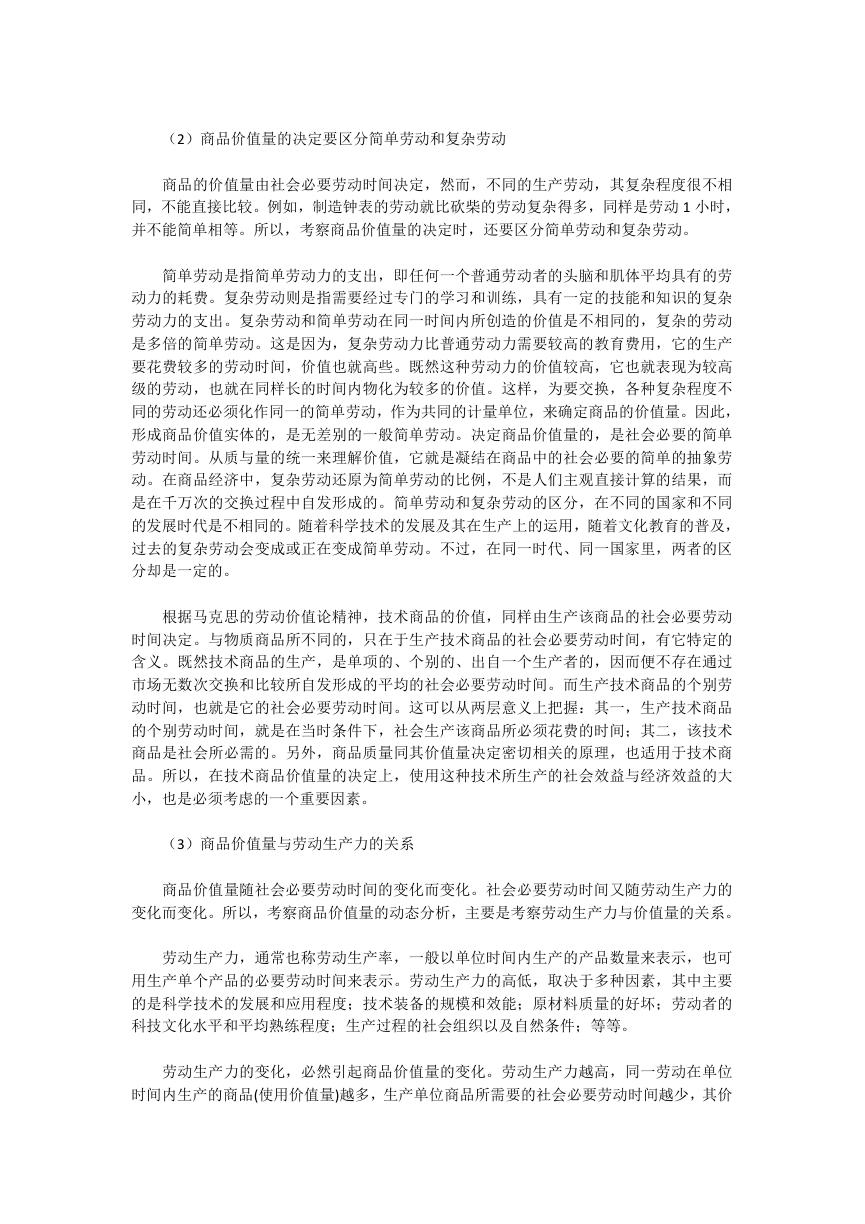 （2）商品价值量的决定要区分简单劳动和复杂劳动

商品的价值量由社会必要劳动时间决定，然而，不同的生产劳动，其复杂程度很不相同，不能直接比较。例如，制造钟表的劳动就比砍柴的劳动复杂得多，同样是劳动 1 小时，并不能简单相等。所以，考察商品价值量的决定时，还要区分简单劳动和复杂劳动。

简单劳动是指简单劳动力的支出，即任何一个普通劳动者的头脑和肌体平均具有的劳动力的耗费。复杂劳动则是指需要经过专门的学习和训练，具有一定的技能和知识的复杂劳动力的支出。复杂劳动和简单劳动在同一时间内所创造的价值是不相同的，复杂的劳动是多倍的简单劳动。这是因为，复杂劳动力比普通劳动力需要较高的教育费用，它的生产要花费较多的劳动时间，价值也就高些。既然这种劳动力的价值较高，它也就表现为较高级的劳动，也就在同样长的时间内物化为较多的价值。这样，为要交换，各种复杂程度不同的劳动还必须化作同一的简单劳动，作为共同的计量单位，来确定商品的价值量。因此，形成商品价值实体的，是无差别的一般简单劳动。决定商品价值量的，是社会必要的简单劳动时间。从质与量的统一来理解价值，它就是凝结在商品中的社会必要的简单的抽象劳动。在商品经济中，复杂劳动还原为简单劳动的比例，不是人们主观直接计算的结果，而是在千万次的交换过程中自发形成的。简单劳动和复杂劳动的区分，在不同的国家和不同的发展时代是不相同的。随着科学技术的发展及其在生产上的运用，随着文化教育的普及，过去的复杂劳动会变成或正在变成简单劳动。不过，在同一时代、同一国家里，两者的区分却是一定的。

根据马克思的劳动价值论精神，技术商品的价值，同样由生产该商品的社会必要劳动时间决定。与物质商品所不同的，只在于生产技术商品的社会必要劳动时间，有它特定的含义。既然技术商品的生产，是单项的、个别的、出自一个生产者的，因而便不存在通过市场无数次交换和比较所自发形成的平均的社会必要劳动时间。而生产技术商品的个别劳动时间，也就是它的社会必要劳动时间。这可以从两层意义上把握：其一，生产技术商品的个别劳动时间，就是在当时条件下，社会生产该商品所必须花费的时间；其二，该技术商品是社会所必需的。另外，商品质量同其价值量决定密切相关的原理，也适用于技术商品。所以，在技术商品价值量的决定上，使用这种技术所生产的社会效益与经济效益的大小，也是必须考虑的一个重要因素。

（3）商品价值量与劳动生产力的关系

商品价值量随社会必要劳动时间的变化而变化。社会必要劳动时间又随劳动生产力的变化而变化。所以，考察商品价值量的动态分析，主要是考察劳动生产力与价值量的关系。

劳动生产力，通常也称劳动生产率，一般以单位时间内生产的产品数量来表示，也可用生产单个产品的必要劳动时间来表示。劳动生产力的高低，取决于多种因素，其中主要的是科学技术的发展和应用程度；技术装备的规模和效能；原材料质量的好坏；劳动者的科技文化水平和平均熟练程度；生产过程的社会组织以及自然条件；等等。

劳动生产力的变化，必然引起商品价值量的变化。劳动生产力越高，同一劳动在单位时间内生产的商品(使用价值量)越多，生产单位商品所需要的社会必要劳动时间越少，其价